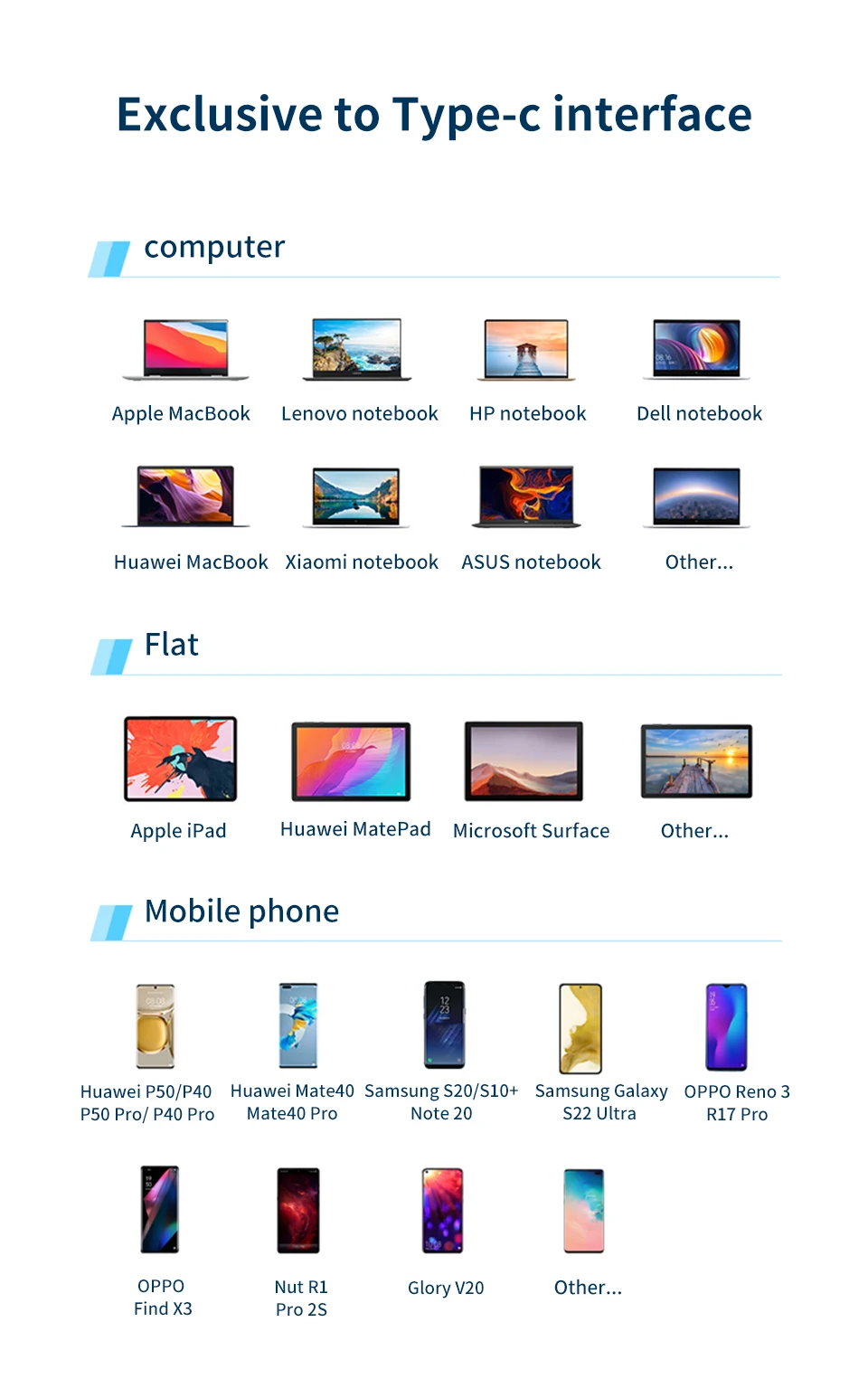 Exclusive to Type-c interface

computer

Apple MacBook

Lenovo notebook

HP notebook

Dell notebook

Huawei MacBook

Xiaomi notebook

ASUS notebook

Other...

Flat

Apple iPad

Huawei MatePad

Microsoft Surface

Other...

Mobile phone

Huawei P50/P40
P50 Pro/ P40 Pro

Huawei Mate40
Mate40 Pro

Samsung S20/S10+
Note 20

Samsung Galaxy
S22 Ultra

OPPO Reno 3
R17 Pro

OPPO
Find X3

Nut R1
Pro 2S

Glory V20

Other...